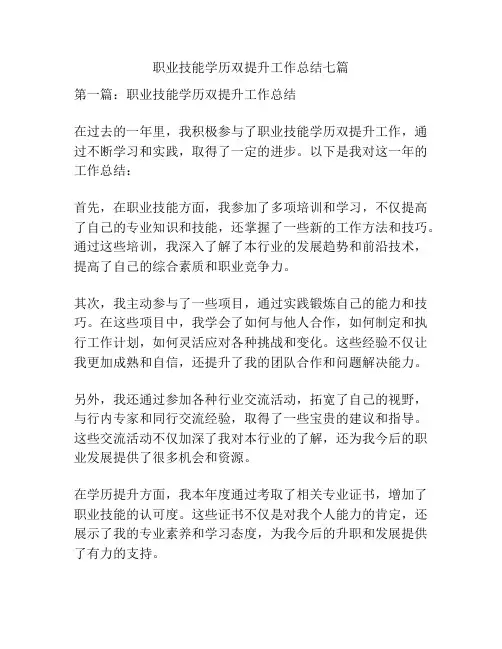 职业技能学历双提升工作总结七篇

第一篇：职业技能学历双提升工作总结

在过去的一年里，我积极参与了职业技能学历双提升工作，通过不断学习和实践，取得了一定的进步。以下是我对这一年的工作总结：

首先，在职业技能方面，我参加了多项培训和学习，不仅提高了自己的专业知识和技能，还掌握了一些新的工作方法和技巧。通过这些培训，我深入了解了本行业的发展趋势和前沿技术，提高了自己的综合素质和职业竞争力。

其次，我主动参与了一些项目，通过实践锻炼自己的能力和技巧。在这些项目中，我学会了如何与他人合作，如何制定和执行工作计划，如何灵活应对各种挑战和变化。这些经验不仅让我更加成熟和自信，还提升了我的团队合作和问题解决能力。

另外，我还通过参加各种行业交流活动，拓宽了自己的视野，与行内专家和同行交流经验，取得了一些宝贵的建议和指导。这些交流活动不仅加深了我对本行业的了解，还为我今后的职业发展提供了很多机会和资源。

在学历提升方面，我本年度通过考取了相关专业证书，增加了职业技能的认可度。这些证书不仅是对我个人能力的肯定，还展示了我的专业素养和学习态度，为我今后的升职和发展提供了有力的支持。